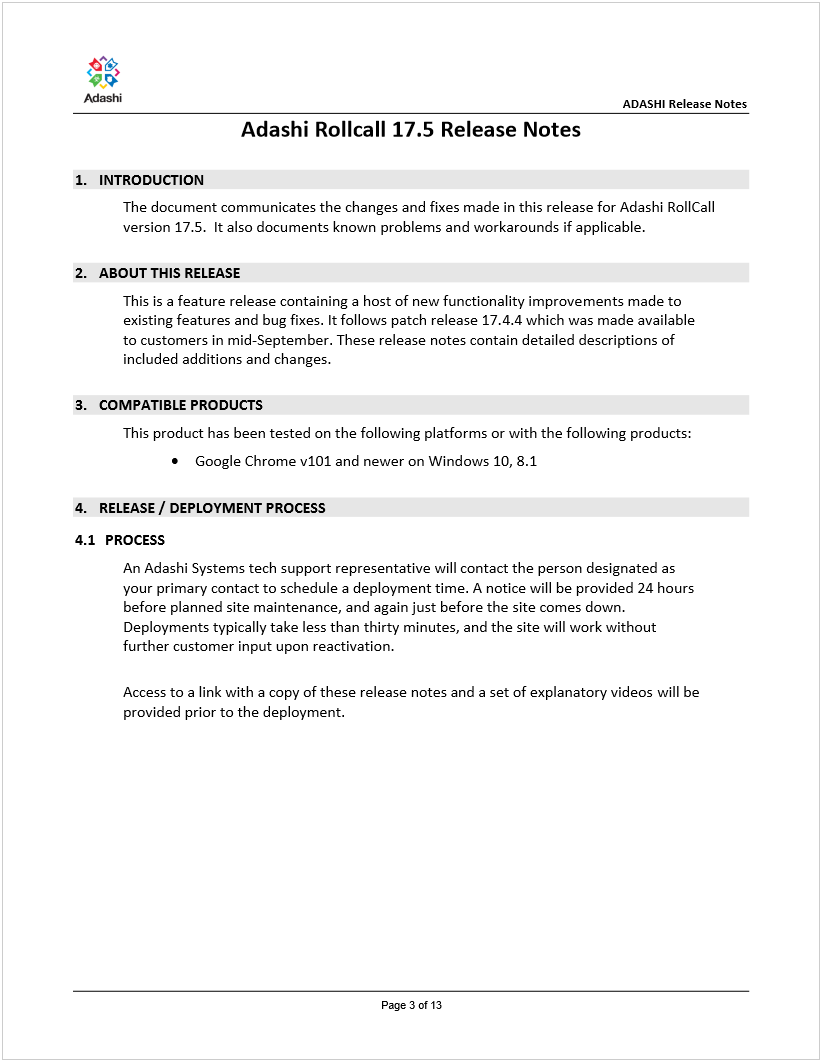 Adashi

ADASHI Release Notes

Adashi Rollcall 17.5 Release Notes

1. INTRODUCTION

The document communicates the changes and fixes made in this release for Adashi RollCall version 17.5. It also documents known problems and workarounds if applicable.

2. ABOUT THIS RELEASE

This is a feature release containing a host of new functionality improvements made to existing features and bug fixes. It follows patch release 17.4.4 which was made available to customers in mid-September. These release notes contain detailed descriptions of included additions and changes.

3. COMPATIBLE PRODUCTS

This product has been tested on the following platforms or with the following products:

• Google Chrome v101 and newer on Windows 10, 8.1

4. RELEASE / DEPLOYMENT PROCESS

4.1 PROCESS

An Adashi Systems tech support representative will contact the person designated as your primary contact to schedule a deployment time. A notice will be provided 24 hours before planned site maintenance, and again just before the site comes down. Deployments typically take less than thirty minutes, and the site will work without further customer input upon reactivation.

Access to a link with a copy of these release notes and a set of explanatory videos will be provided prior to the deployment.

Page 3 of 13